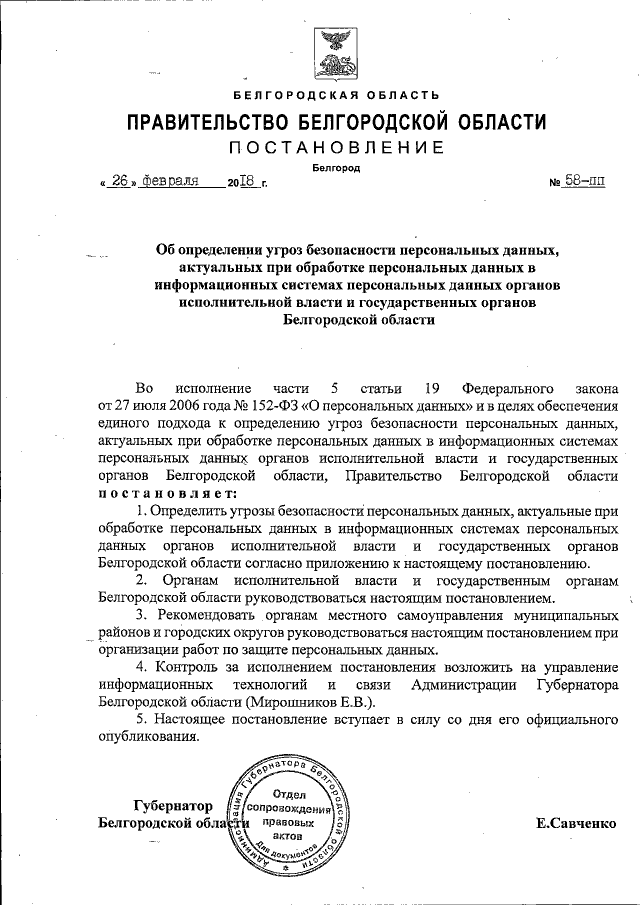 БЕЛГОРОДСКАЯ ОБЛАСТЬ

ПРАВИТЕЛЬСТВО БЕЛГОРОДСКОЙ ОБЛАСТИ

ПОСТАНОВЛЕНИЕ

Белгород

« 26 » февраля 2018 г. № 58-пп

Об определении угроз безопасности персональных данных, актуальных при обработке персональных данных в информационных системах персональных данных органов исполнительной власти и государственных органов Белгородской области

Во исполнение части 5 статьи 19 Федерального закона от 27 июля 2006 года № 152-ФЗ «О персональных данных» и в целях обеспечения единого подхода к определению угроз безопасности персональных данных, актуальных при обработке персональных данных в информационных системах персональных данных органов исполнительной власти и государственных органов Белгородской области, Правительство Белгородской области постановляет:

1. Определить угрозы безопасности персональных данных, актуальные при обработке персональных данных в информационных системах персональных данных органов исполнительной власти и государственных органов Белгородской области согласно приложению к настоящему постановлению.

2. Органам исполнительной власти и государственным органам Белгородской области руководствоваться настоящим постановлением.

3. Рекомендовать органам местного самоуправления муниципальных районов и городских округов руководствоваться настоящим постановлением при организации работ по защите персональных данных.

4. Контроль за исполнением постановления возложить на управление информационных технологий и связи Администрации Губернатора Белгородской области (Мирошников Е.В.).

5. Настоящее постановление вступает в силу со дня его официального опубликования.

Губернатор Белгородской области

Администрация Губернатора Белгородской области
Отдел сопровождения правовых актов
Для документов

Е.Савченко